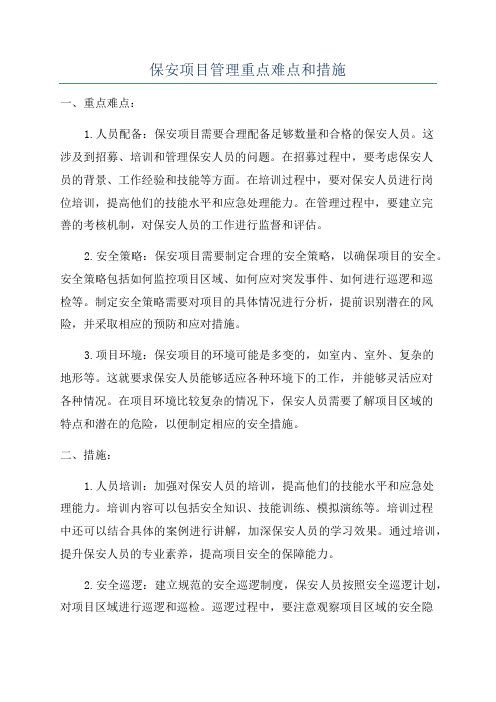 保安项目管理重点难点和措施

一、重点难点：

1.人员配备：保安项目需要合理配备足够数量和合格的保安人员。这涉及到招募、培训和管理保安人员的问题。在招募过程中，要考虑保安人员的背景、工作经验和技能等方面。在培训过程中，要对保安人员进行岗位培训，提高他们的技能水平和应急处理能力。在管理过程中，要建立完善的考核机制，对保安人员的工作进行监督和评估。

2.安全策略：保安项目需要制定合理的安全策略，以确保项目的安全。安全策略包括如何监控项目区域、如何应对突发事件、如何进行巡逻和巡检等。制定安全策略需要对项目的具体情况进行分析，提前识别潜在的风险，并采取相应的预防和应对措施。

3.项目环境：保安项目的环境可能是多变的，如室内、室外、复杂的地形等。这就要求保安人员能够适应各种环境下的工作，并能够灵活应对各种情况。在项目环境比较复杂的情况下，保安人员需要了解项目区域的特点和潜在的危险，以便制定相应的安全措施。

二、措施：

1.人员培训：加强对保安人员的培训，提高他们的技能水平和应急处理能力。培训内容可以包括安全知识、技能训练、模拟演练等。培训过程中还可以结合具体的案例进行讲解，加深保安人员的学习效果。通过培训，提升保安人员的专业素养，提高项目安全的保障能力。

2.安全巡逻：建立规范的安全巡逻制度，保安人员按照安全巡逻计划，对项目区域进行巡逻和巡检。巡逻过程中，要注意观察项目区域的安全隐